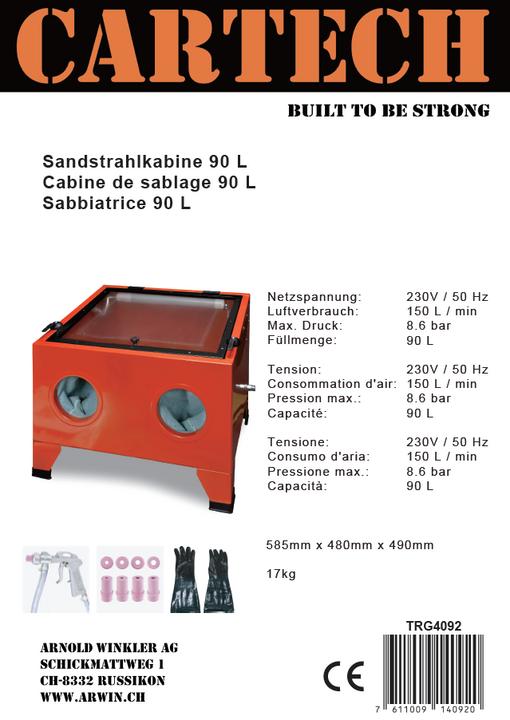 CARTECH

BUILT TO BE STRONG

Sandstrahlkabine 90 L
Cabine de sablage 90 L
Sabbiatrice 90 L

| | |
|---|---|
| Netzspannung: | 230V / 50 Hz |
| Luftverbrauch: | 150 L / min |
| Max. Druck: | 8.6 bar |
| Füllmenge: | 90 L |

| | |
|---|---|
| Tension: | 230V / 50 Hz |
| Consommation d'air: | 150 L / min |
| Pression max.: | 8.6 bar |
| Capacité: | 90 L |

| | |
|---|---|
| Tensione: | 230V / 50 Hz |
| Consumo d'aria: | 150 L / min |
| Pressione max.: | 8.6 bar |
| Capacità: | 90 L |

585mm x 480mm x 490mm

17kg

TRG4092

ARNOLD WINKLER AG
SCHICKMATTWEG 1
CH-8332 RUSSIKON
WWW.ARWIN.CH

CE

7 611009 140920